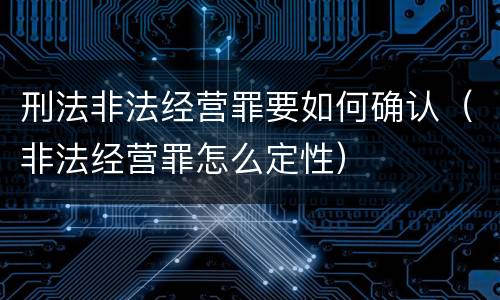 刑法非法经营罪要如何确认（非法经营罪怎么定性）